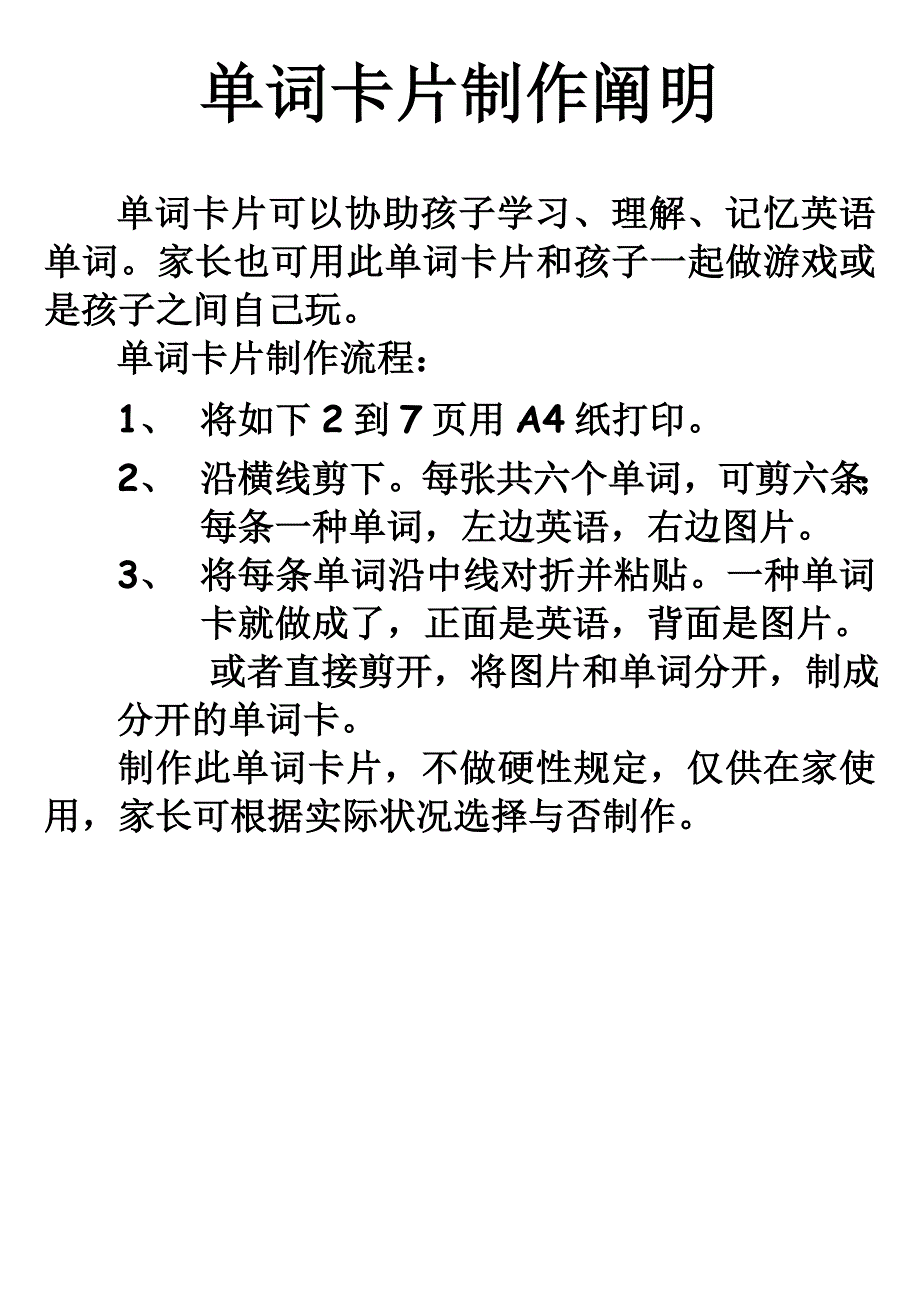 单词卡片制作阐明

单词卡片可以协助孩子学习、理解、记忆英语单词。家长也可用此单词卡片和孩子一起做游戏或是孩子之间自己玩。

单词卡片制作流程：

1、 将如下 2 到 7 页用 A4 纸打印。

2、 沿横线剪下。每张共六个单词，可剪六条;每条一种单词，左边英语，右边图片。

3、 将每条单词沿中线对折并粘贴。一种单词卡就做成了，正面是英语，背面是图片。

或者直接剪开，将图片和单词分开，制成分开的单词卡。

制作此单词卡片，不做硬性规定，仅供在家使用，家长可根据实际状况选择与否制作。